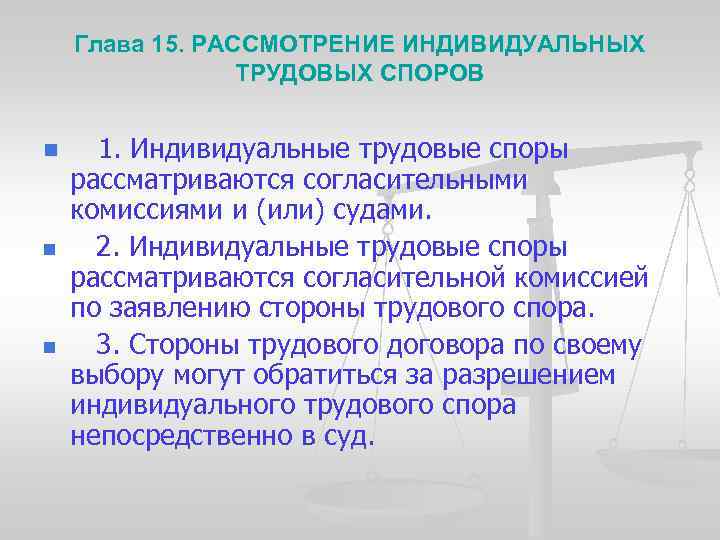 Глава 15. РАССМОТРЕНИЕ ИНДИВИДУАЛЬНЫХ ТРУДОВЫХ СПОРОВ

1. Индивидуальные трудовые споры рассматриваются согласительными комиссиями и (или) судами.

2. Индивидуальные трудовые споры рассматриваются согласительной комиссией по заявлению стороны трудового спора.

3. Стороны трудового договора по своему выбору могут обратиться за разрешением индивидуального трудового спора непосредственно в суд.